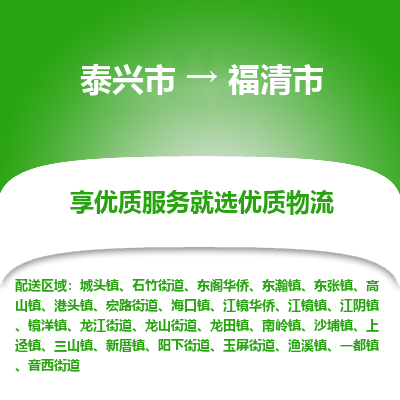 泰兴市 → 福清市

享优质服务就选优质物流

配送区域：城头镇、石竹街道、东阁华侨、东瀚镇、东张镇、高山镇、港头镇、宏路街道、海口镇、江镜华侨、江镜镇、江阴镇、镜洋镇、龙江街道、龙山街道、龙田镇、南岭镇、沙埔镇、上迳镇、三山镇、新厝镇、阳下街道、玉屏街道、渔溪镇、一都镇、音西街道